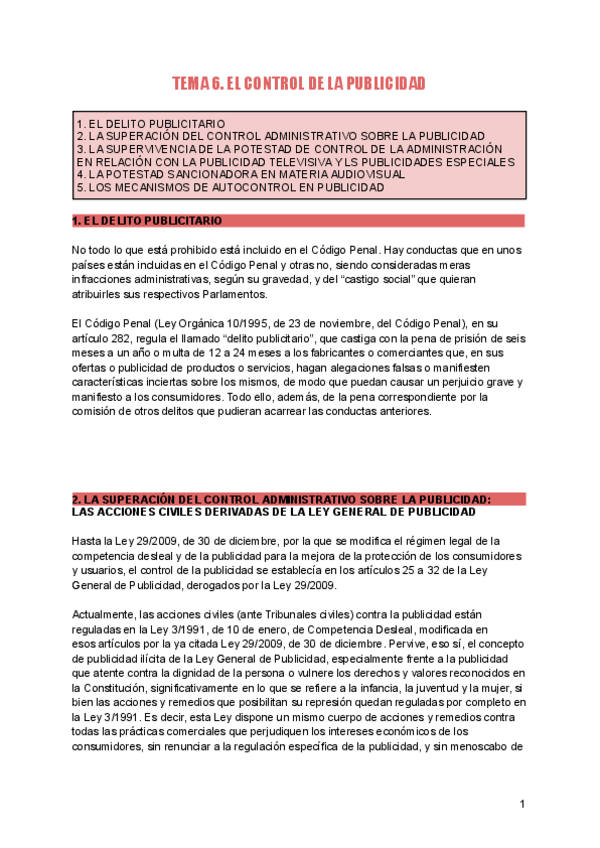 TEMA 6. EL CONTROL DE LA PUBLICIDAD

1. EL DELITO PUBLICITARIO
2. LA SUPERACIÓN DEL CONTROL ADMINISTRATIVO SOBRE LA PUBLICIDAD
3. LA SUPERVIVENCIA DE LA POTESTAD DE CONTROL DE LA ADMINISTRACIÓN EN RELACIÓN CON LA PUBLICIDAD TELEVISIVA Y LS PUBLICIDADES ESPECIALES
4. LA POTESTAD SANCIONADORA EN MATERIA AUDIOVISUAL
5. LOS MECANISMOS DE AUTOCONTROL EN PUBLICIDAD

1. EL DELITO PUBLICITARIO

No todo lo que está prohibido está incluido en el Código Penal. Hay conductas que en unos países están incluidas en el Código Penal y otras no, siendo consideradas meras infracciones administrativas, según su gravedad, y del "castigo social" que quieran atribuirles sus respectivos Parlamentos.

El Código Penal (Ley Orgánica 10/1995, de 23 de noviembre, del Código Penal), en su artículo 282, regula el llamado "delito publicitario", que castiga con la pena de prisión de seis meses a un año o multa de 12 a 24 meses a los fabricantes o comerciantes que, en sus ofertas o publicidad de productos o servicios, hagan alegaciones falsas o manifiesten características inciertas sobre los mismos, de modo que puedan causar un perjuicio grave y manifiesto a los consumidores. Todo ello, además, de la pena correspondiente por la comisión de otros delitos que pudieran acarrear las conductas anteriores.

2. LA SUPERACIÓN DEL CONTROL ADMINISTRATIVO SOBRE LA PUBLICIDAD:
LAS ACCIONES CIVILES DERIVADAS DE LA LEY GENERAL DE PUBLICIDAD

Hasta la Ley 29/2009, de 30 de diciembre, por la que se modifica el régimen legal de la competencia desleal y de la publicidad para la mejora de la protección de los consumidores y usuarios, el control de la publicidad se establecía en los artículos 25 a 32 de la Ley General de Publicidad, derogados por la Ley 29/2009.

Actualmente, las acciones civiles (ante Tribunales civiles) contra la publicidad están reguladas en la Ley 3/1991, de 10 de enero, de Competencia Desleal, modificada en esos artículos por la ya citada Ley 29/2009, de 30 de diciembre. Pervive, eso sí, el concepto de publicidad ilícita de la Ley General de Publicidad, especialmente frente a la publicidad que atente contra la dignidad de la persona o vulnere los derechos y valores reconocidos en la Constitución, significativamente en lo que se refiere a la infancia, la juventud y la mujer, si bien las acciones y remedios que posibilitan su represión quedan reguladas por completo en la Ley 3/1991. Es decir, esta Ley dispone un mismo cuerpo de acciones y remedios contra todas las prácticas comerciales que perjudiquen los intereses económicos de los consumidores, sin renunciar a la regulación específica de la publicidad, y sin menoscabo de

1